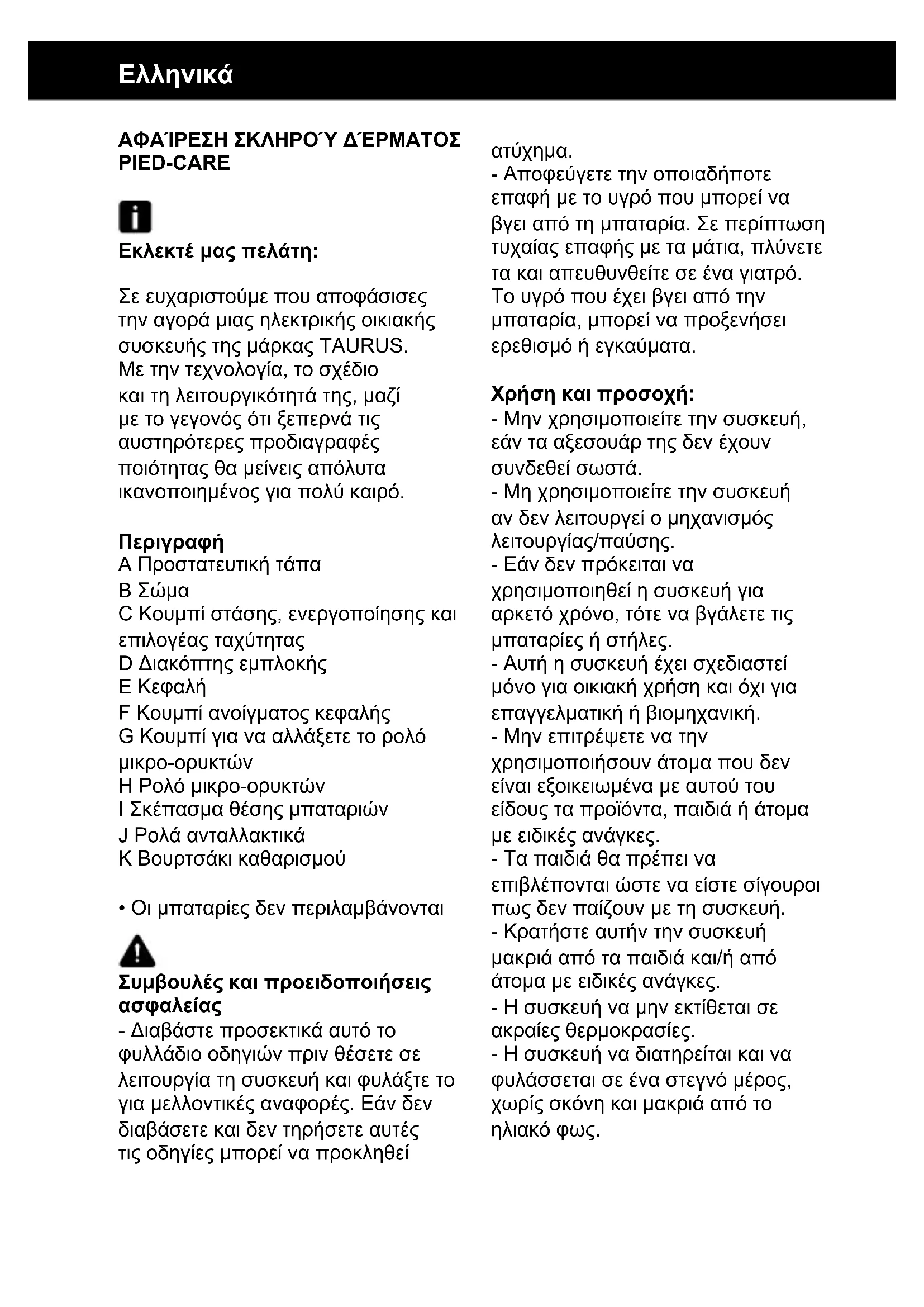 Ελληνικά

ΑΦΑΊΡΕΣΗ ΣΚΛΗΡΟΎ ΔΈΡΜΑΤΟΣ PIED-CARE

Εκλεκτέ μας πελάτη:

Σε ευχαριστούμε που αποφάσισες την αγορά μιας ηλεκτρικής οικιακής συσκευής της μάρκας TAURUS. Με την τεχνολογία, το σχέδιο και τη λειτουργικότητά της, μαζί με το γεγονός ότι ξεπερνά τις αυστηρότερες προδιαγραφές ποιότητας θα μείνεις απόλυτα ικανοποιημένος για πολύ καιρό.

Περιγραφή
A Προστατευτική τάπα
B Σώμα
C Κουμπί στάσης, ενεργοποίησης και επιλογέας ταχύτητας
D Διακόπτης εμπλοκής
E Κεφαλή
F Κουμπί ανοίγματος κεφαλής
G Κουμπί για να αλλάξετε το ρολό μικρο-ορυκτών
H Ρολό μικρο-ορυκτών
I Σκέπασμα θέσης μπαταριών
J Ρολά ανταλλακτικά
K Βουρτσάκι καθαρισμού

• Οι μπαταρίες δεν περιλαμβάνονται

Συμβουλές και προειδοποιήσεις ασφαλείας
- Διαβάστε προσεκτικά αυτό το φυλλάδιο οδηγιών πριν θέσετε σε λειτουργία τη συσκευή και φυλάξτε το για μελλοντικές αναφορές. Εάν δεν διαβάσετε και δεν τηρήσετε αυτές τις οδηγίες μπορεί να προκληθεί ατύχημα.
- Αποφεύγετε την οποιαδήποτε επαφή με το υγρό που μπορεί να βγει από τη μπαταρία. Σε περίπτωση τυχαίας επαφής με τα μάτια, πλύνετε τα και απευθυνθείτε σε ένα γιατρό. Το υγρό που έχει βγει από την μπαταρία, μπορεί να προξενήσει ερεθισμό ή εγκαύματα.

Χρήση και προσοχή:
- Μην χρησιμοποιείτε την συσκευή, εάν τα αξεσουάρ της δεν έχουν συνδεθεί σωστά.
- Μη χρησιμοποιείτε την συσκευή αν δεν λειτουργεί ο μηχανισμός λειτουργίας/παύσης.
- Εάν δεν πρόκειται να χρησιμοποιηθεί η συσκευή για αρκετό χρόνο, τότε να βγάλετε τις μπαταρίες ή στήλες.
- Αυτή η συσκευή έχει σχεδιαστεί μόνο για οικιακή χρήση και όχι για επαγγελματική ή βιομηχανική.
- Μην επιτρέψετε να την χρησιμοποιήσουν άτομα που δεν είναι εξοικειωμένα με αυτού του είδους τα προϊόντα, παιδιά ή άτομα με ειδικές ανάγκες.
- Τα παιδιά θα πρέπει να επιβλέπονται ώστε να είστε σίγουροι πως δεν παίζουν με τη συσκευή.
- Κρατήστε αυτήν την συσκευή μακριά από τα παιδιά και/ή από άτομα με ειδικές ανάγκες.
- Η συσκευή να μην εκτίθεται σε ακραίες θερμοκρασίες.
- Η συσκευή να διατηρείται και να φυλάσσεται σε ένα στεγνό μέρος, χωρίς σκόνη και μακριά από το ηλιακό φως.